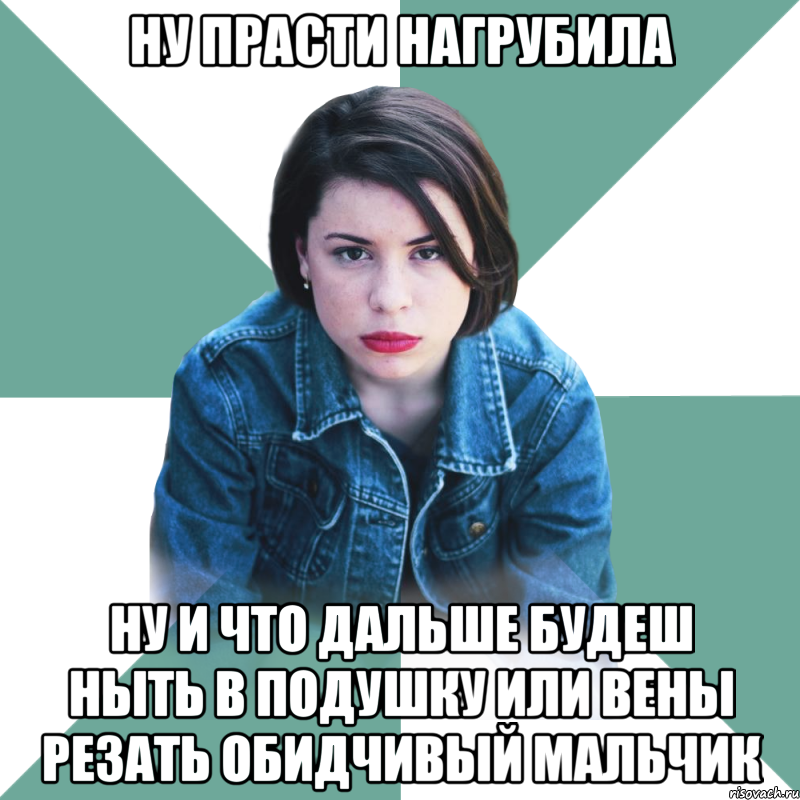 НУ ПРАСТИ НАГРУБИЛА

НУ И ЧТО ДАЛЬШЕ БУДЕШ НЫТЬ В ПОДУШКУ ИЛИ ВЕНЫ РЕЗАТЬ ОБИДЧИВЫЙ МАЛЬЧИК

risovach.ru